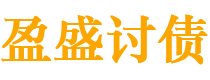 盈盛讨债